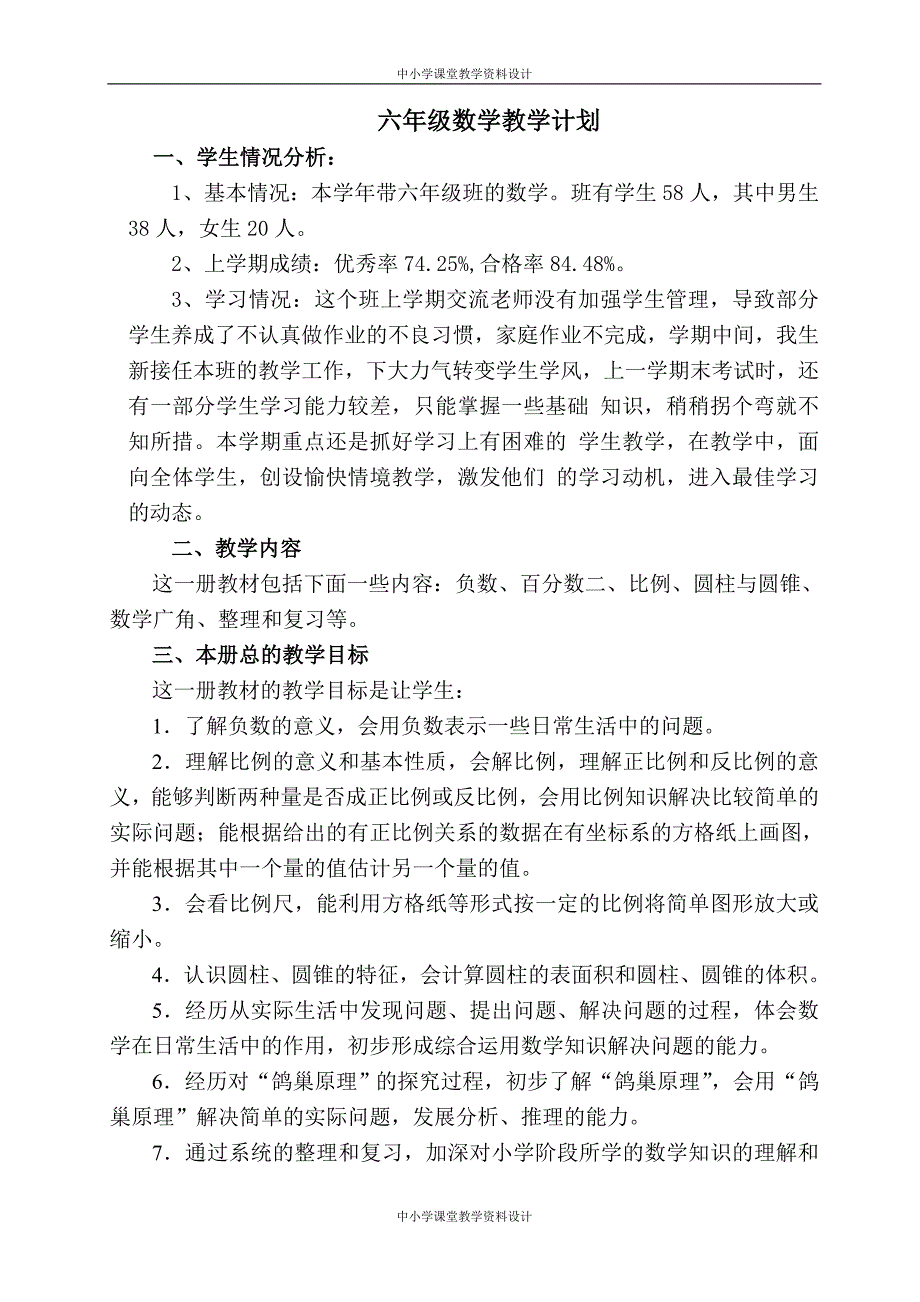 中小学课堂教学资料设计

六年级数学教学计划

一、学生情况分析：

1、基本情况：本学年带六年级班的数学。班有学生 58 人，其中男生 38 人，女生 20 人。

2、上学期成绩：优秀率 74.25%,合格率 84.48%。

3、学习情况：这个班上学期交流老师没有加强学生管理，导致部分学生养成了不认真做作业的不良习惯，家庭作业不完成，学期中间，我生新接任本班的教学工作，下大力气转变学生学风，上一学期末考试时，还有一部分学生学习能力较差，只能掌握一些基础 知识，稍稍拐个弯就不知所措。本学期重点还是抓好学习上有困难的 学生教学，在教学中，面向全体学生，创设愉快情境教学，激发他们 的学习动机，进入最佳学习的动态。

二、教学内容

这一册教材包括下面一些内容：负数、百分数二、比例、圆柱与圆锥、数学广角、整理和复习等。

三、本册总的教学目标

这一册教材的教学目标是让学生：

1．了解负数的意义，会用负数表示一些日常生活中的问题。

2．理解比例的意义和基本性质，会解比例，理解正比例和反比例的意义，能够判断两种量是否成正比例或反比例，会用比例知识解决比较简单的实际问题；能根据给出的有正比例关系的数据在有坐标系的方格纸上画图，并能根据其中一个量的值估计另一个量的值。

3．会看比例尺，能利用方格纸等形式按一定的比例将简单图形放大或缩小。

4．认识圆柱、圆锥的特征，会计算圆柱的表面积和圆柱、圆锥的体积。

5．经历从实际生活中发现问题、提出问题、解决问题的过程，体会数学在日常生活中的作用，初步形成综合运用数学知识解决问题的能力。

6．经历对“鸽巢原理”的探究过程，初步了解“鸽巢原理”，会用“鸽巢原理”解决简单的实际问题，发展分析、推理的能力。

7．通过系统的整理和复习，加深对小学阶段所学的数学知识的理解和

中小学课堂教学资料设计